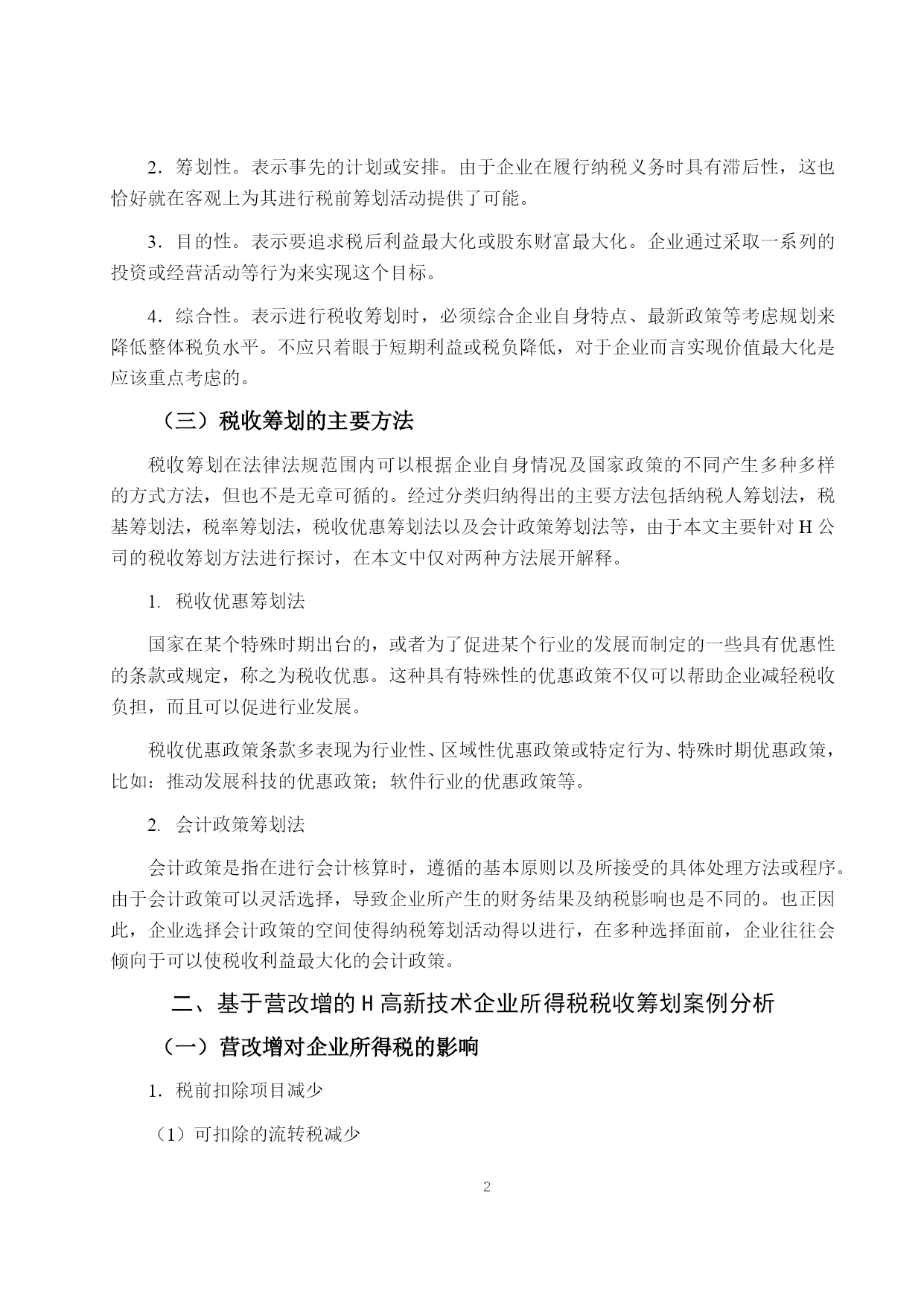 2．筹划性。表示事先的计划或安排。由于企业在履行纳税义务时具有滞后性，这也恰好就在客观上为其进行税前筹划活动提供了可能。

3．目的性。表示要追求税后利益最大化或股东财富最大化。企业通过采取一系列的投资或经营活动等行为来实现这个目标。

4．综合性。表示进行税收筹划时，必须综合企业自身特点、最新政策等考虑规划来降低整体税负水平。不应只着眼于短期利益或税负降低，对于企业而言实现价值最大化是应该重点考虑的。

（三）税收筹划的主要方法

税收筹划在法律法规范围内可以根据企业自身情况及国家政策的不同产生多种多样的方式方法，但也不是无章可循的。经过分类归纳得出的主要方法包括纳税人筹划法，税基筹划法，税率筹划法，税收优惠筹划法以及会计政策筹划法等，由于本文主要针对 H 公司的税收筹划方法进行探讨，在本文中仅对两种方法展开解释。

1. 税收优惠筹划法

国家在某个特殊时期出台的，或者为了促进某个行业的发展而制定的一些具有优惠性的条款或规定，称之为税收优惠。这种具有特殊性的优惠政策不仅可以帮助企业减轻税收负担，而且可以促进行业发展。

税收优惠政策条款多表现为行业性、区域性优惠政策或特定行为、特殊时期优惠政策，比如：推动发展科技的优惠政策；软件行业的优惠政策等。

2. 会计政策筹划法

会计政策是指在进行会计核算时，遵循的基本原则以及所接受的具体处理方法或程序。由于会计政策可以灵活选择，导致企业所产生的财务结果及纳税影响也是不同的。也正因此，企业选择会计政策的空间使得纳税筹划活动得以进行，在多种选择面前，企业往往会倾向于可以使税收利益最大化的会计政策。

二、基于营改增的 H 高新技术企业所得税税收筹划案例分析

（一）营改增对企业所得税的影响

1．税前扣除项目减少

（1）可扣除的流转税减少

2